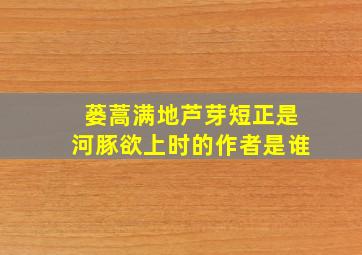 蒌蒿满地芦芽短正是河豚欲上时的作者是谁